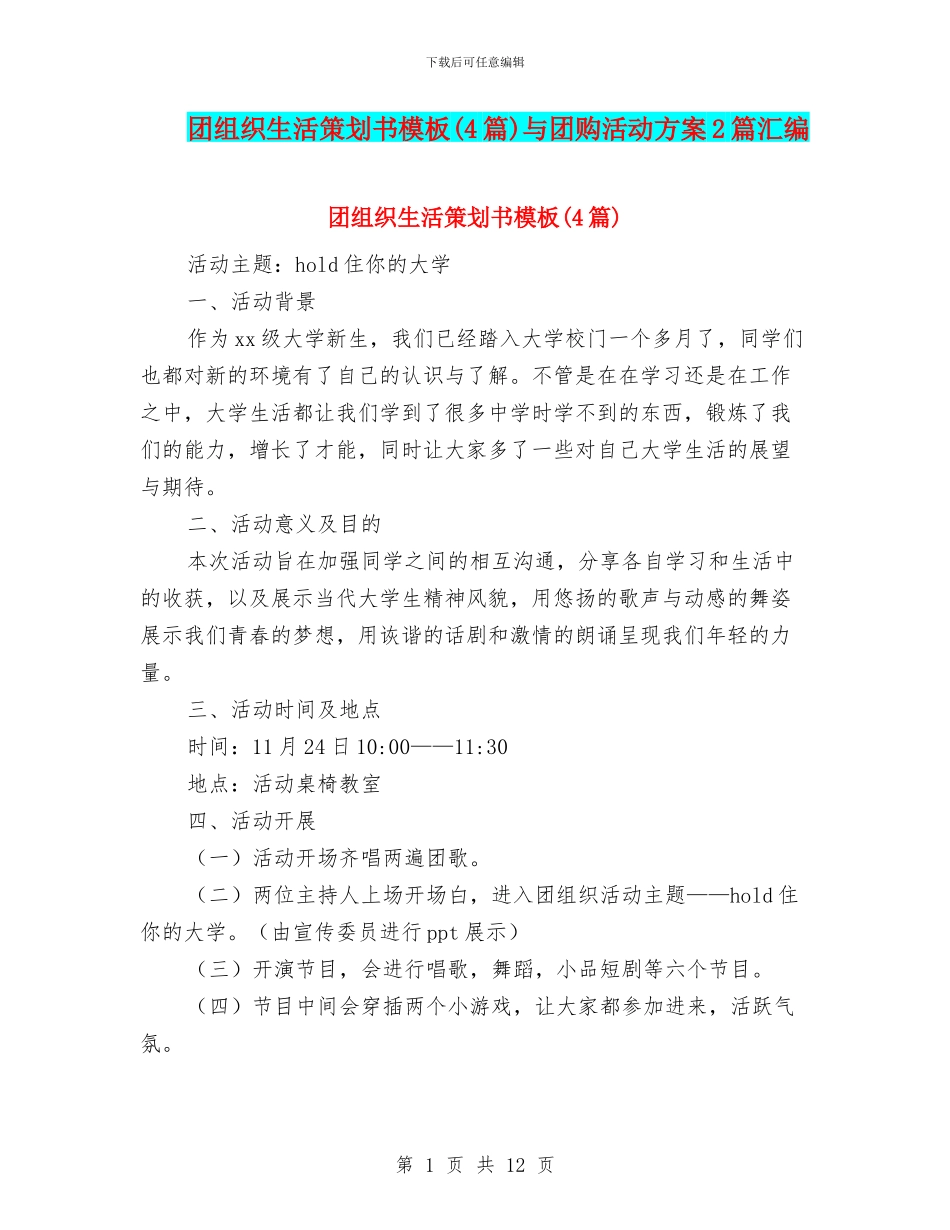 下载后可任意编辑

团组织生活策划书模板(4篇)与团购活动方案2篇汇编

团组织生活策划书模板(4篇)

活动主题：hold住你的大学

一、活动背景

作为xx级大学新生，我们已经踏入大学校门一个多月了，同学们也都对新的环境有了自己的认识与了解。不管是在在学习还是在工作之中，大学生活都让我们学到了很多中学时学不到的东西，锻炼了我们的能力，增长了才能，同时让大家多了一些对自己大学生活的展望与期待。

二、活动意义及目的

本次活动旨在加强同学之间的相互沟通，分享各自学习和生活中的收获，以及展示当代大学生精神风貌，用悠扬的歌声与动感的舞姿展示我们青春的梦想，用诙谐的话剧和激情的朗诵呈现我们年轻的力量。

三、活动时间及地点

时间：11月24日10:00——11:30

地点：活动桌椅教室

四、活动开展

（一）活动开场齐唱两遍团歌。

（二）两位主持人上场开场白，进入团组织活动主题——hold住你的大学。（由宣传委员进行ppt展示）

（三）开演节目，会进行唱歌，舞蹈，小品短剧等六个节目。

（四）节目中间会穿插两个小游戏，让大家都参加进来，活跃气氛。

第 1 页 共 12 页